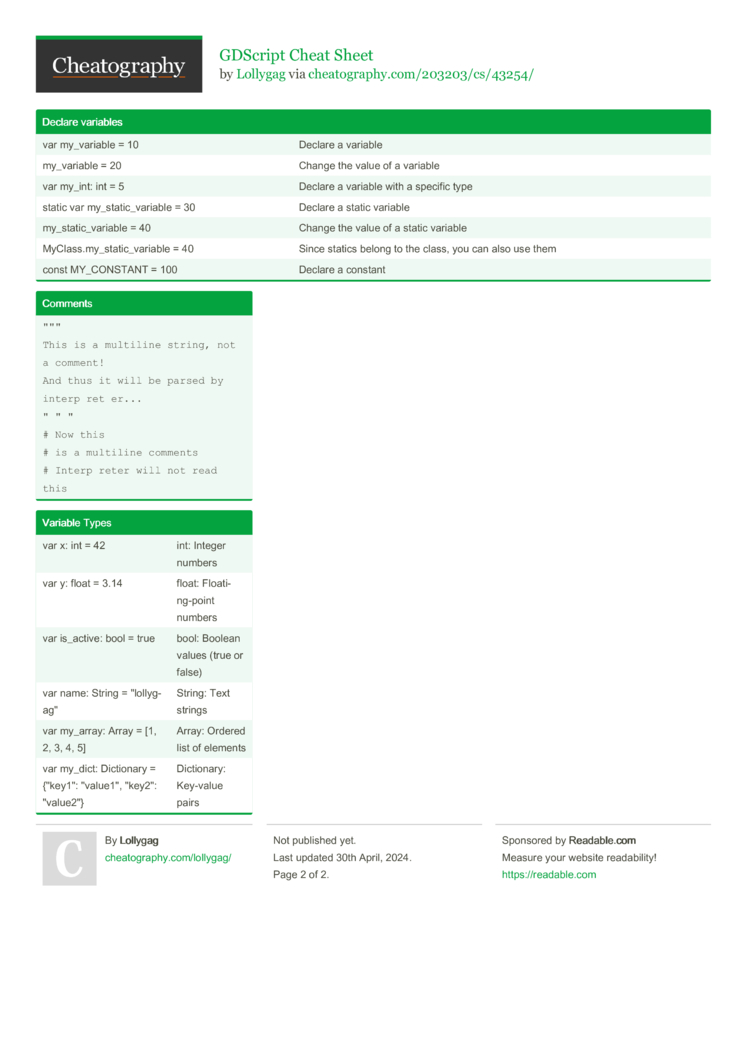 Cheatography

GDScript Cheat Sheet
by Lollygag via cheatography.com/203203/cs/43254/

Declare variables

| | |
|---|---|
| var my_variable = 10 | Declare a variable |
| my_variable = 20 | Change the value of a variable |
| var my_int: int = 5 | Declare a variable with a specific type |
| static var my_static_variable = 30 | Declare a static variable |
| my_static_variable = 40 | Change the value of a static variable |
| MyClass.my_static_variable = 40 | Since statics belong to the class, you can also use them |
| const MY_CONSTANT = 100 | Declare a constant |

Comments

"""
This is a multiline string, not a comment!
And thus it will be parsed by interp ret er...
" " "
# Now this
# is a multiline comments
# Interp reter will not read this

Variable Types

| | |
|---|---|
| var x: int = 42 | int: Integer numbers |
| var y: float = 3.14 | float: Floating-point numbers |
| var is_active: bool = true | bool: Boolean values (true or false) |
| var name: String = "lollygag" | String: Text strings |
| var my_array: Array = [1, 2, 3, 4, 5] | Array: Ordered list of elements |
| var my_dict: Dictionary = {"key1": "value1", "key2": "value2"} | Dictionary: Key-value pairs |

C

By Lollygag
cheatography.com/lollygag/

Not published yet.
Last updated 30th April, 2024.
Page 2 of 2.

Sponsored by Readable.com
Measure your website readability!
https://readable.com